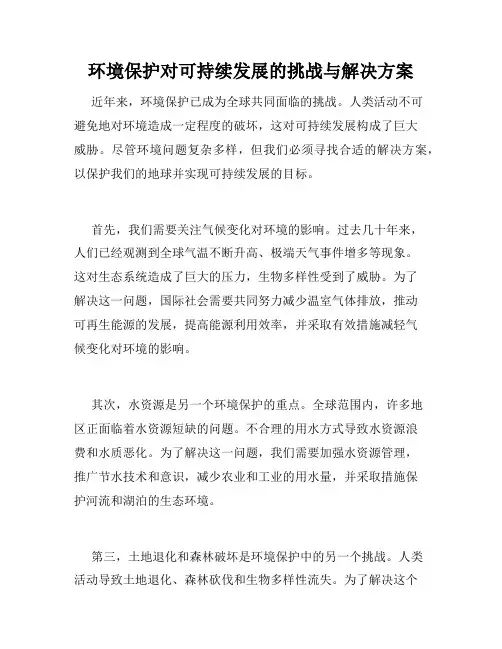 环境保护对可持续发展的挑战与解决方案

近年来，环境保护已成为全球共同面临的挑战。人类活动不可避免地对环境造成一定程度的破坏，这对可持续发展构成了巨大威胁。尽管环境问题复杂多样，但我们必须寻找合适的解决方案，以保护我们的地球并实现可持续发展的目标。

首先，我们需要关注气候变化对环境的影响。过去几十年来，人们已经观测到全球气温不断升高、极端天气事件增多等现象。这对生态系统造成了巨大的压力，生物多样性受到了威胁。为了解决这一问题，国际社会需要共同努力减少温室气体排放，推动可再生能源的发展，提高能源利用效率，并采取有效措施减轻气候变化对环境的影响。

其次，水资源是另一个环境保护的重点。全球范围内，许多地区正面临着水资源短缺的问题。不合理的用水方式导致水资源浪费和水质恶化。为了解决这一问题，我们需要加强水资源管理，推广节水技术和意识，减少农业和工业的用水量，并采取措施保护河流和湖泊的生态环境。

第三，土地退化和森林破坏是环境保护中的另一个挑战。人类活动导致土地退化、森林砍伐和生物多样性流失。为了解决这个